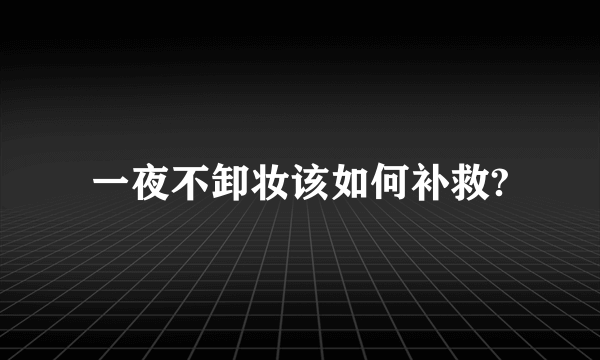 一夜不卸妆该如何补救?